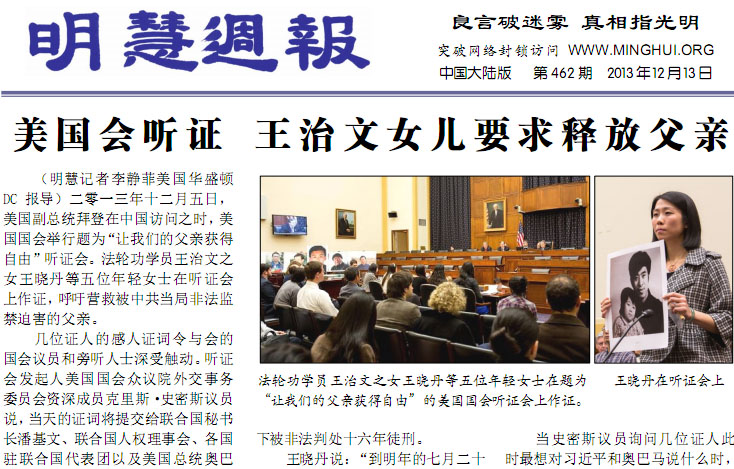 明慧週報

良言破迷雾 真相指光明

突破网络封锁访问 WWW.MINGHUI.ORG

中国大陆版 第462期 2013年12月13日

美国会听证 王治文女儿要求释放父亲

（明慧记者李静菲美国华盛顿DC报导）二零一三年十二月五日，美国副总统拜登在中国访问之时，美国国会举行题为“让我们的父亲获得自由”听证会。法轮功学员王治文之女王晓丹等五位年轻女士在听证会上作证，呼吁营救被中共当局非法监禁迫害的父亲。

几位证人的感人证词令与会的国会议员和旁听人士深受触动。听证会发起人美国国会众议院外交事务委员会资深成员克里斯·史密斯议员说，当天的证词将提交给联合国秘书长潘基文、联合国人权理事会、各国驻联合国代表团以及美国总统奥巴

法轮功学员王治文之女王晓丹等五位年轻女士在题为“让我们的父亲获得自由”的美国国会听证会上作证。

王晓丹在听证会上

下被非法判处十六年徒刑。

王晓丹说：“到明年的七月二十

当史密斯议员询问几位证人此时最想对习近平和奥巴马说什么时，